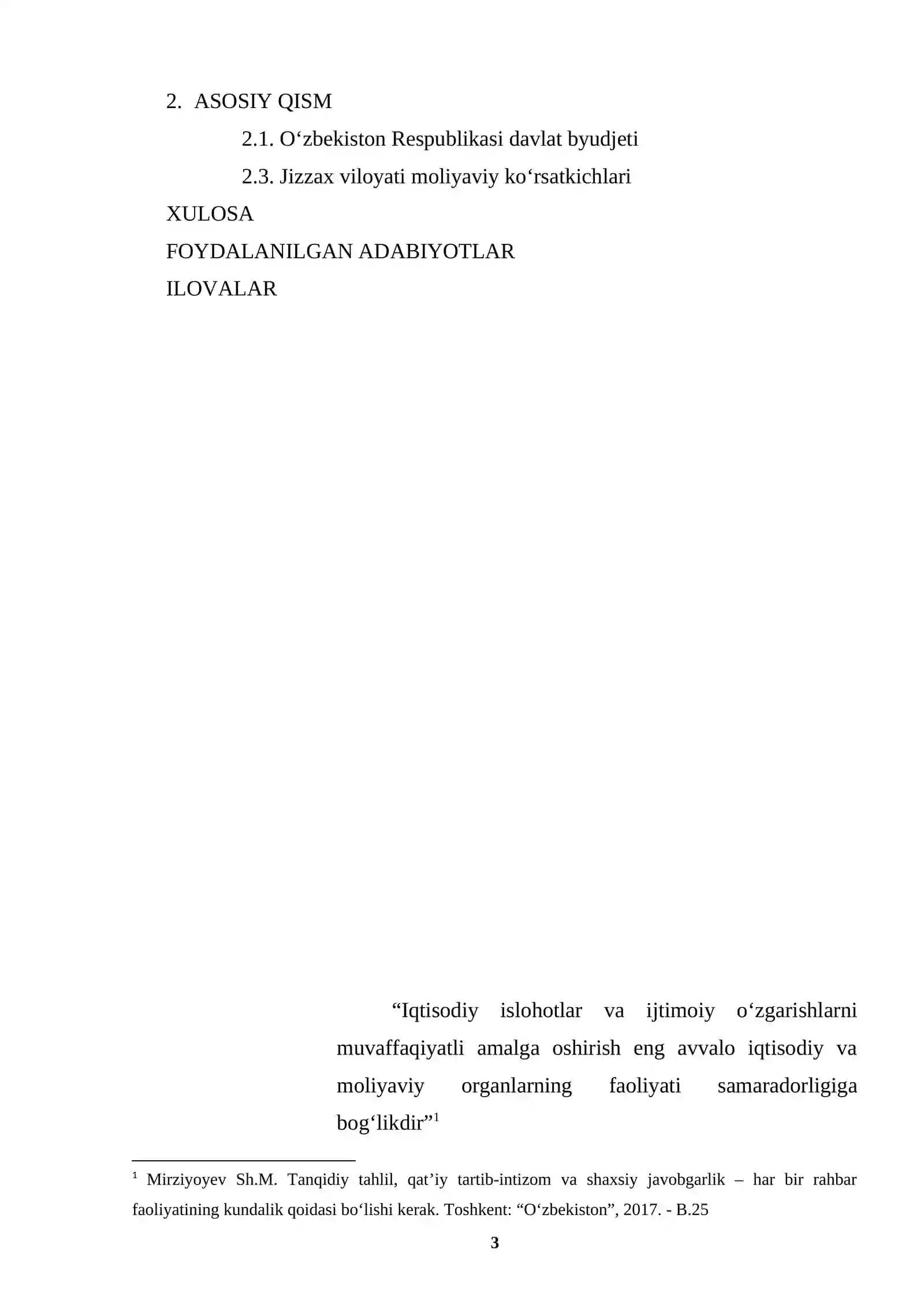 2. ASOSIY QISM

2.1. O‘zbekiston Respublikasi davlat byudjeti

2.3. Jizzax viloyati moliyaviy ko‘rsatkichlari

XULOSA

FOYDALANILGAN ADABIYOTLAR

ILOVALAR

“Iqtisodiy islohotlar va ijtimoiy o‘zgarishlarni muvaffaqiyatli amalga oshirish eng avvalo iqtisodiy va moliyaviy organlarning faoliyati samaradorligiga bog‘likdir”$^1$

$^1$ Mirziyoyev Sh.M. Tanqidiy tahlil, qat’iy tartib-intizom va shaxsiy javobgarlik – har bir rahbar faoliyatining kundalik qoidasi bo‘lishi kerak. Toshkent: “O‘zbekiston”, 2017. - B.25

3